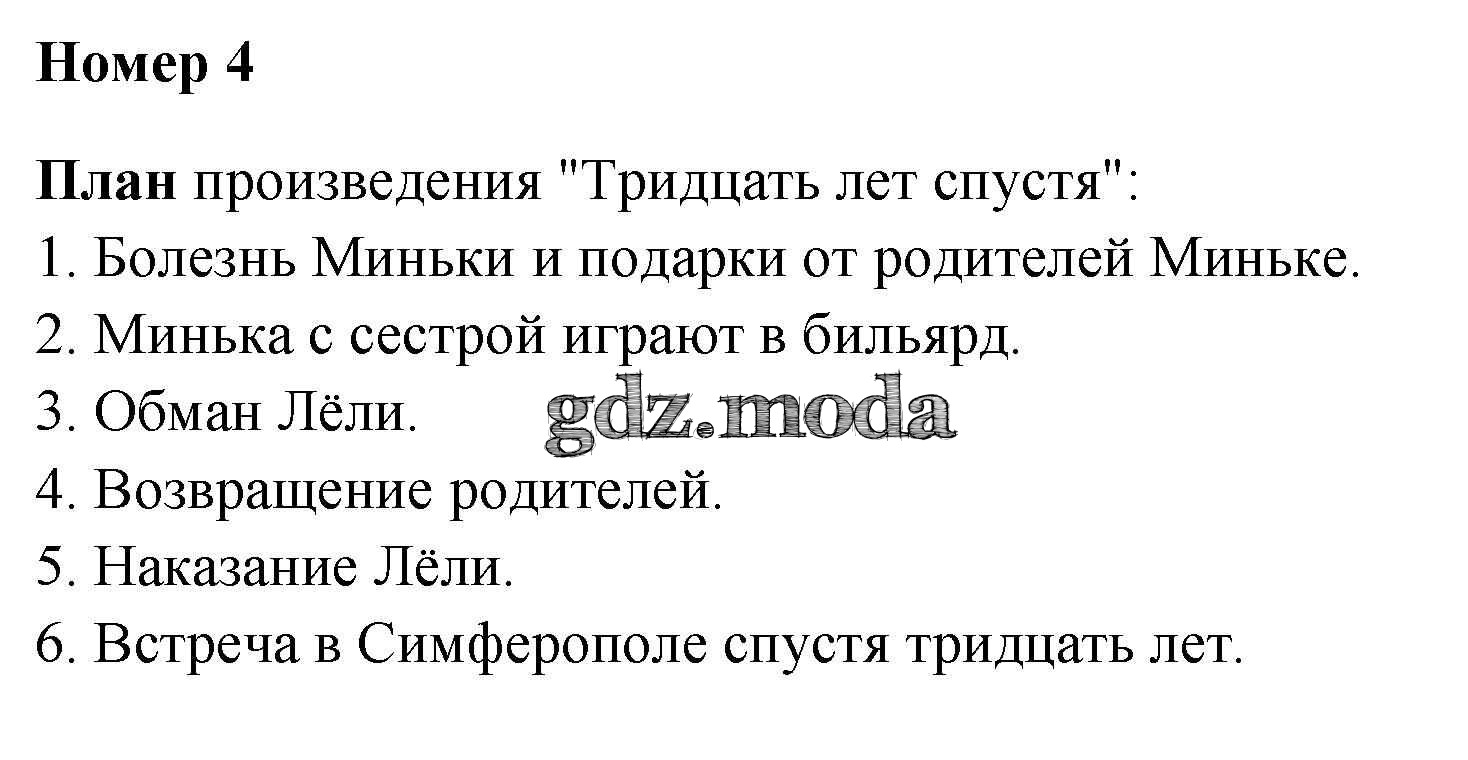 Номер 4

План произведения "Тридцать лет спустя":
1. Болезнь Миньки и подарки от родителей Миньке.
2. Минька с сестрой играют в бильярд.
3. Обман Лёли.
4. Возвращение родителей.
5. Наказание Лёли.
6. Встреча в Симферополе спустя тридцать лет.

gdz.moda